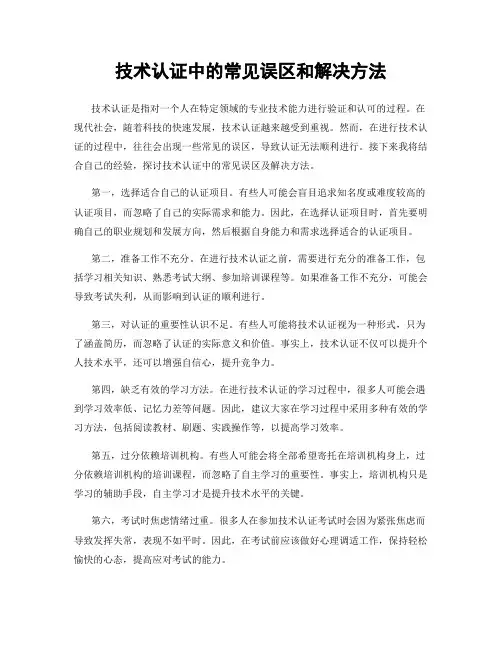 技术认证中的常见误区和解决方法

技术认证是指对一个人在特定领域的专业技术能力进行验证和认可的过程。在现代社会，随着科技的快速发展，技术认证越来越受到重视。然而，在进行技术认证的过程中，往往会出现一些常见的误区，导致认证无法顺利进行。接下来我将结合自己的经验，探讨技术认证中的常见误区及解决方法。

第一，选择适合自己的认证项目。有些人可能会盲目追求知名度或难度较高的认证项目，而忽略了自己的实际需求和能力。因此，在选择认证项目时，首先要明确自己的职业规划和发展方向，然后根据自身能力和需求选择适合的认证项目。

第二，准备工作不充分。在进行技术认证之前，需要进行充分的准备工作，包括学习相关知识、熟悉考试大纲、参加培训课程等。如果准备工作不充分，可能会导致考试失利，从而影响到认证的顺利进行。

第三，对认证的重要性认识不足。有些人可能将技术认证视为一种形式，只为了涵盖简历，而忽略了认证的实际意义和价值。事实上，技术认证不仅可以提升个人技术水平，还可以增强自信心，提升竞争力。

第四，缺乏有效的学习方法。在进行技术认证的学习过程中，很多人可能会遇到学习效率低、记忆力差等问题。因此，建议大家在学习过程中采用多种有效的学习方法，包括阅读教材、刷题、实践操作等，以提高学习效率。

第五，过分依赖培训机构。有些人可能会将全部希望寄托在培训机构身上，过分依赖培训机构的培训课程，而忽略了自主学习的重要性。事实上，培训机构只是学习的辅助手段，自主学习才是提升技术水平的关键。

第六，考试时焦虑情绪过重。很多人在参加技术认证考试时会因为紧张焦虑而导致发挥失常，表现不如平时。因此，在考试前应该做好心理调适工作，保持轻松愉快的心态，提高应对考试的能力。